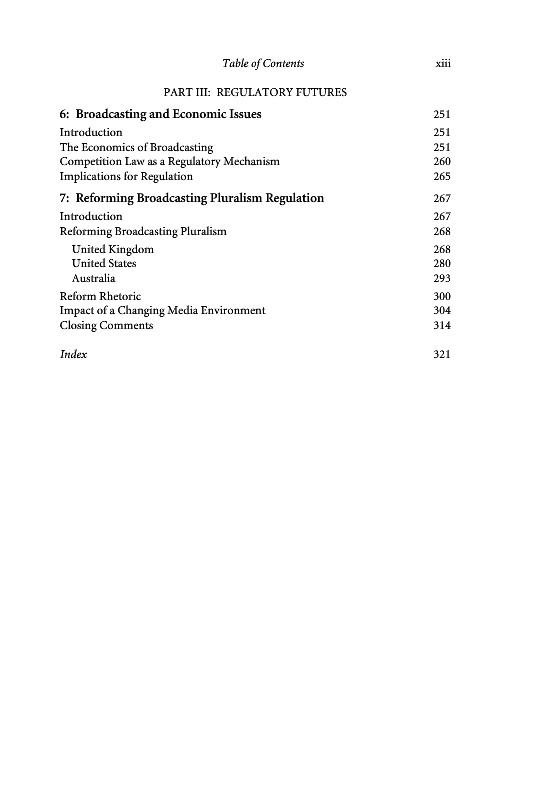 Table of Contents xiii

PART III: REGULATORY FUTURES

6: Broadcasting and Economic Issues 251

Introduction 251
The Economics of Broadcasting 251
Competition Law as a Regulatory Mechanism 260
Implications for Regulation 265

7: Reforming Broadcasting Pluralism Regulation 267

Introduction 267
Reforming Broadcasting Pluralism 268
United Kingdom 268
United States 280
Australia 293
Reform Rhetoric 300
Impact of a Changing Media Environment 304
Closing Comments 314

Index 321